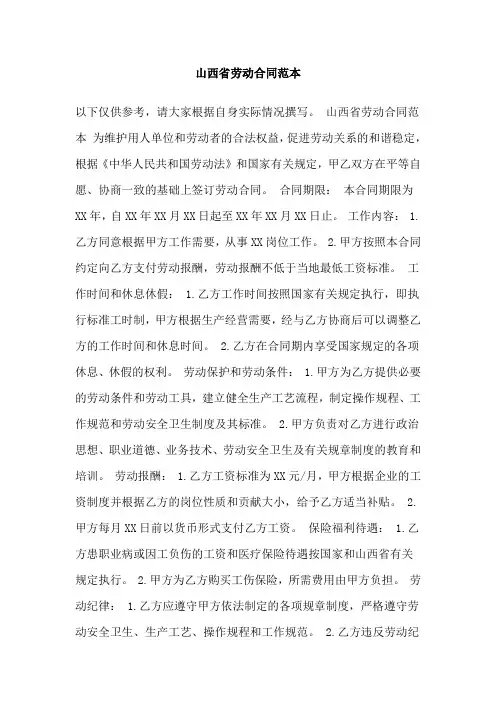 山西省劳动合同范本

以下仅供参考，请大家根据自身实际情况撰写。 山西省劳动合同范本 为维护用人单位和劳动者的合法权益，促进劳动关系的和谐稳定，根据《中华人民共和国劳动法》和国家有关规定，甲乙双方在平等自愿、协商一致的基础上签订劳动合同。 合同期限： 本合同期限为XX年，自XX年XX月XX日起至XX年XX月XX日止。 工作内容： 1.乙方同意根据甲方工作需要，从事XX岗位工作。 2.甲方按照本合同约定向乙方支付劳动报酬，劳动报酬不低于当地最低工资标准。 工作时间和休息休假： 1.乙方工作时间按照国家有关规定执行，即执行标准工时制，甲方根据生产经营需要，经与乙方协商后可以调整乙方的工作时间和休息时间。 2.乙方在合同期内享受国家规定的各项休息、休假的权利。 劳动保护和劳动条件： 1.甲方为乙方提供必要的劳动条件和劳动工具，建立健全生产工艺流程，制定操作规程、工作规范和劳动安全卫生制度及其标准。 2.甲方负责对乙方进行政治思想、职业道德、业务技术、劳动安全卫生及有关规章制度的教育和培训。 劳动报酬： 1.乙方工资标准为XX元/月，甲方根据企业的工资制度并根据乙方的岗位性质和贡献大小，给予乙方适当补贴。 2.甲方每月XX日前以货币形式支付乙方工资。 保险福利待遇： 1.乙方患职业病或因工负伤的工资和医疗保险待遇按国家和山西省有关规定执行。 2.甲方为乙方购买工伤保险，所需费用由甲方负担。 劳动纪律： 1.乙方应遵守甲方依法制定的各项规章制度，严格遵守劳动安全卫生、生产工艺、操作规程和工作规范。 2.乙方违反劳动纪